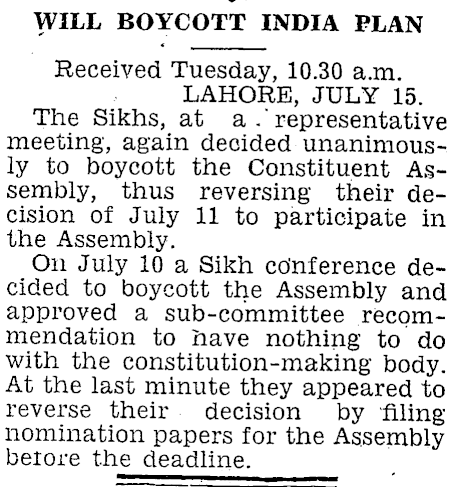 WILL BOYCOTT INDIA PLAN

Received Tuesday, 10.30 a.m.
LAHORE, JULY 15.

The Sikhs, at a representative meeting, again decided unanimously to boycott the Constituent Assembly, thus reversing their decision of July 11 to participate in the Assembly.

On July 10 a Sikh conference decided to boycott the Assembly and approved a sub-committee recommendation to have nothing to do with the constitution-making body. At the last minute they appeared to reverse their decision by filing nomination papers for the Assembly before the deadline.